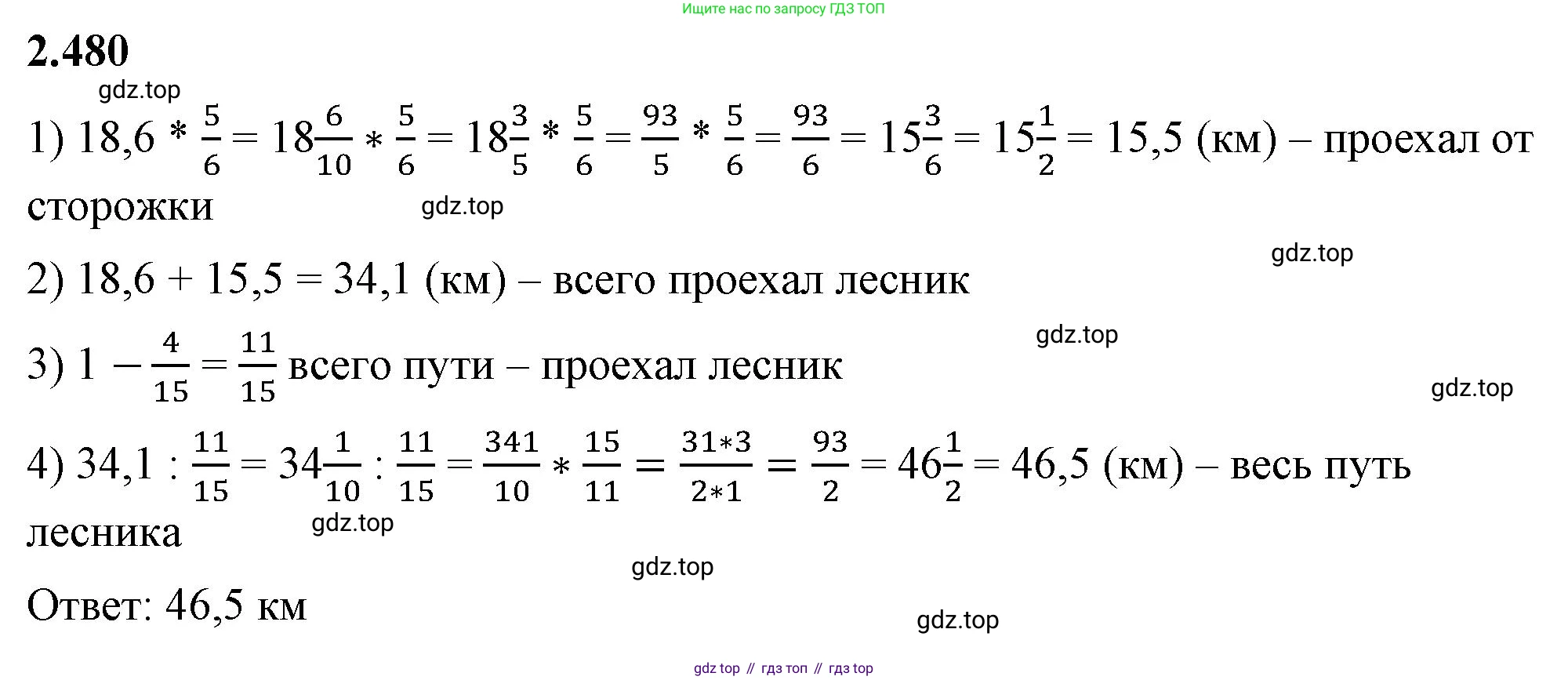 Ищите нас по запросу ГДЗ ТОП

**2.480**

gdz.top

1) $18,6 * \frac{5}{6} = 18\frac{6}{10} * \frac{5}{6} = 18\frac{3}{5} * \frac{5}{6} = \frac{93}{5} * \frac{5}{6} = \frac{93}{6} = 15\frac{3}{6} = 15\frac{1}{2} = 15,5$ (км) – проехал от сторожки

gdz.top

gdz.top

2) $18,6 + 15,5 = 34,1$ (км) – всего проехал лесник

gdz.top

3) $1 - \frac{4}{15} = \frac{11}{15}$ всего пути – проехал лесник

gdz.top

4) $34,1 : \frac{11}{15} = 34\frac{1}{10} : \frac{11}{15} = \frac{341}{10} * \frac{15}{11} = \frac{31*3}{2*1} = \frac{93}{2} = 46\frac{1}{2} = 46,5$ (км) – весь путь лесника

gdz.top

gdz.top

Ответ: 46,5 км

gdz.top

gdz top // гдз топ // гдз top